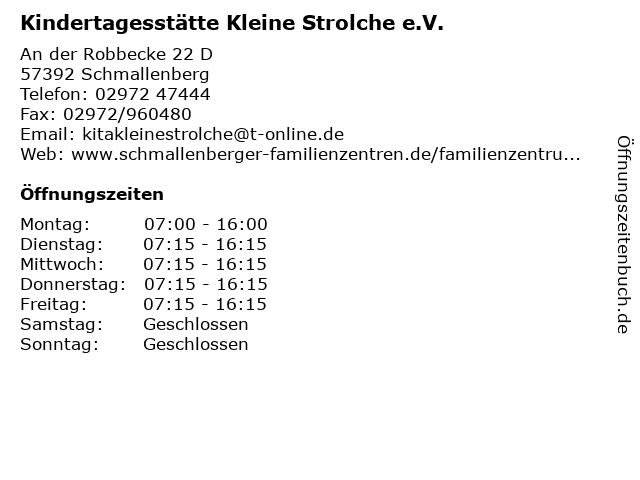 Kindertagesstätte Kleine Strolche e.V.

An der Robbecke 22 D
57392 Schmallenberg
Telefon: 02972 47444
Fax: 02972/960480
Email: kitakleinestrolche@t-online.de
Web: www.schmallenberger-familienzentren.de/familienzentru...

Öffnungszeiten

Montag: 07:00 - 16:00
Dienstag: 07:15 - 16:15
Mittwoch: 07:15 - 16:15
Donnerstag: 07:15 - 16:15
Freitag: 07:15 - 16:15
Samstag: Geschlossen
Sonntag: Geschlossen

Öffnungszeitenbuch.de